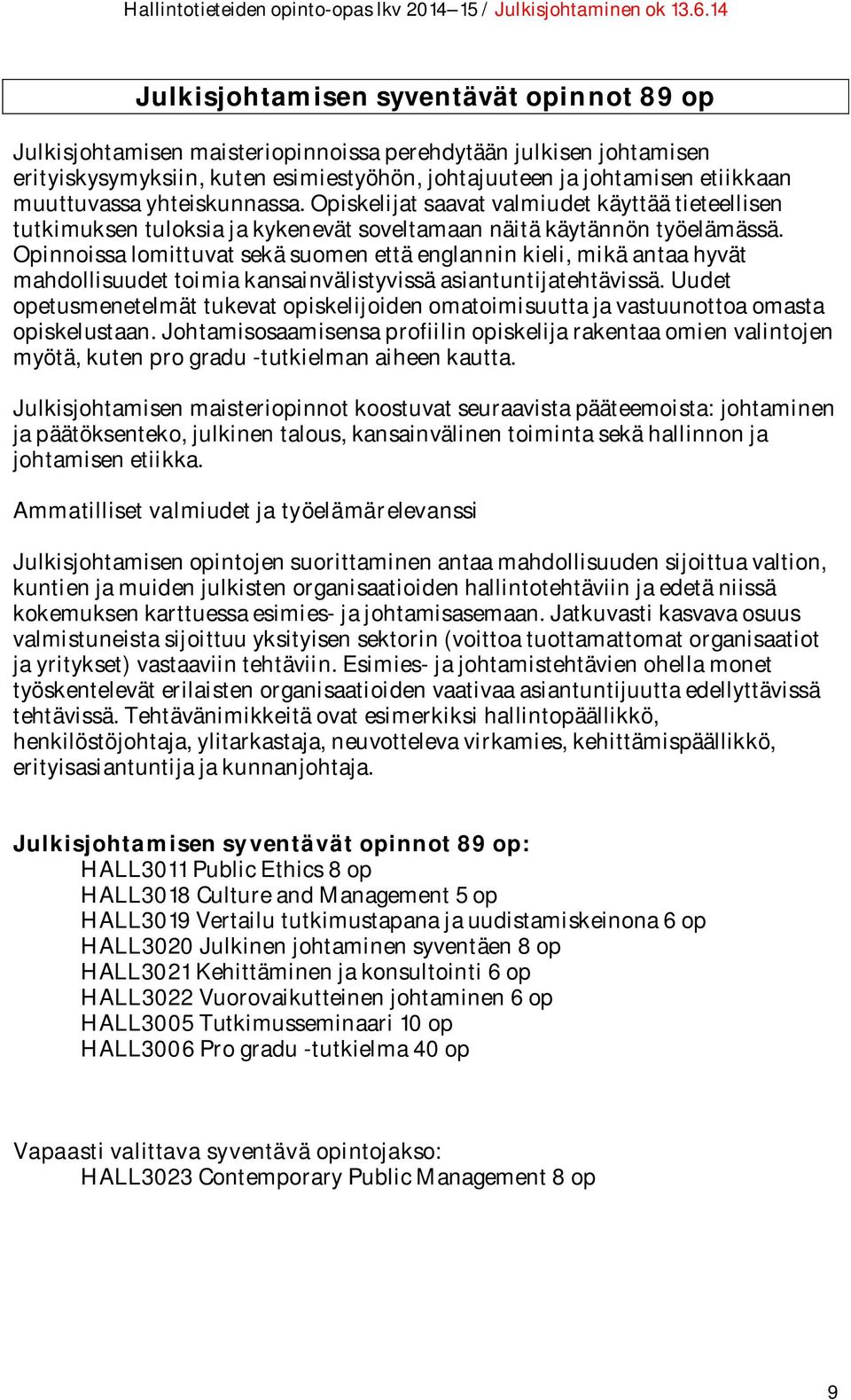 Hallintotieteiden opinto-opas lkv 2014–15 / Julkisjohtaminen ok 13.6.14

Julkisjohtamisen syventävät opinnot 89 op

Julkisjohtamisen maisteriopinnoissa perehdytään julkisen johtamisen erityiskysymyksiin, kuten esimiestyöhön, johtajuuteen ja johtamisen etiikkaan muuttuvassa yhteiskunnassa. Opiskelijat saavat valmiudet käyttää tieteellisen tutkimuksen tuloksia ja kykenevät soveltamaan näitä käytännön työelämässä. Opinnoissa lomittuvat sekä suomen että englannin kieli, mikä antaa hyvät mahdollisuudet toimia kansainvälistyvissä asiantuntijatehtävissä. Uudet opetusmenetelmät tukevat opiskelijoiden omatoimisuutta ja vastuunottoa omasta opiskelustaan. Johtamisosaamisensa profiilin opiskelija rakentaa omien valintojen myötä, kuten pro gradu -tutkielman aiheen kautta.

Julkisjohtamisen maisteriopinnot koostuvat seuraavista pääteemoista: johtaminen ja päätöksenteko, julkinen talous, kansainvälinen toiminta sekä hallinnon ja johtamisen etiikka.

Ammatilliset valmiudet ja työelämärelevanssi

Julkisjohtamisen opintojen suorittaminen antaa mahdollisuuden sijoittua valtion, kuntien ja muiden julkisten organisaatioiden hallintotehtäviin ja edetä niissä kokemuksen karttuessa esimies- ja johtamisasemaan. Jatkuvasti kasvava osuus valmistuneista sijoittuu yksityisen sektorin (voittoa tuottamattomat organisaatiot ja yritykset) vastaaviin tehtäviin. Esimies- ja johtamistehtävien ohella monet työskentelevät erilaisten organisaatioiden vaativaa asiantuntijuutta edellyttävissä tehtävissä. Tehtävänimikkeitä ovat esimerkiksi hallintopäällikkö, henkilöstöjohtaja, ylitarkastaja, neuvotteleva virkamies, kehittämispäällikkö, erityisasiantuntija ja kunnanjohtaja.

Julkisjohtamisen syventävät opinnot 89 op:
HALL3011 Public Ethics 8 op
HALL3018 Culture and Management 5 op
HALL3019 Vertailu tutkimustapana ja uudistamiskeinona 6 op
HALL3020 Julkinen johtaminen syventäen 8 op
HALL3021 Kehittäminen ja konsultointi 6 op
HALL3022 Vuorovaikutteinen johtaminen 6 op
HALL3005 Tutkimusseminaari 10 op
HALL3006 Pro gradu -tutkielma 40 op

Vapaasti valittava syventävä opintojakso:
HALL3023 Contemporary Public Management 8 op

9